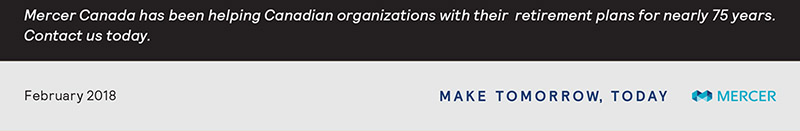 Mercer Canada has been helping Canadian organizations with their retirement plans for nearly 75 years. Contact us today.

February 2018

MAKE TOMORROW, TODAY

MERCER